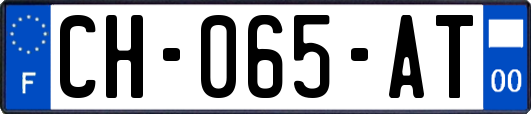 F
CH-065-AT
00